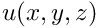 $u(x, y, z)$